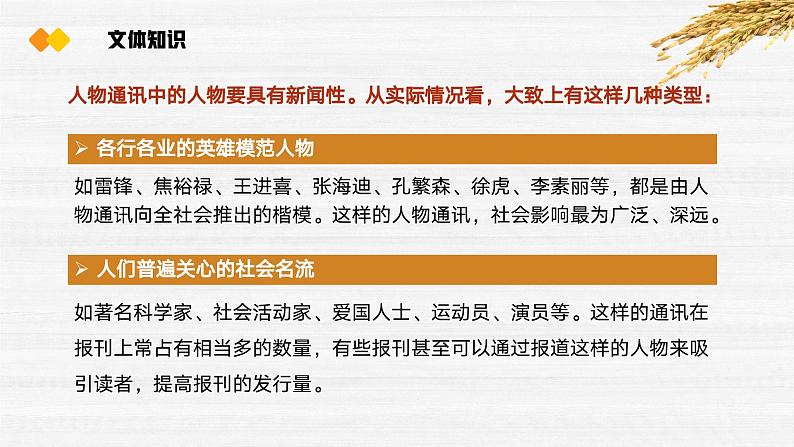 文体知识

人物通讯中的人物要具有新闻性。从实际情况看，大致上有这样几种类型：

➢ 各行各业的英雄模范人物

如雷锋、焦裕禄、王进喜、张海迪、孔繁森、徐虎、李素丽等，都是由人物通讯向全社会推出的楷模。这样的人物通讯，社会影响最为广泛、深远。

➢ 人们普遍关心的社会名流

如著名科学家、社会活动家、爱国人士、运动员、演员等。这样的通讯在报刊上常占有相当多的数量，有些报刊甚至可以通过报道这样的人物来吸引读者，提高报刊的发行量。